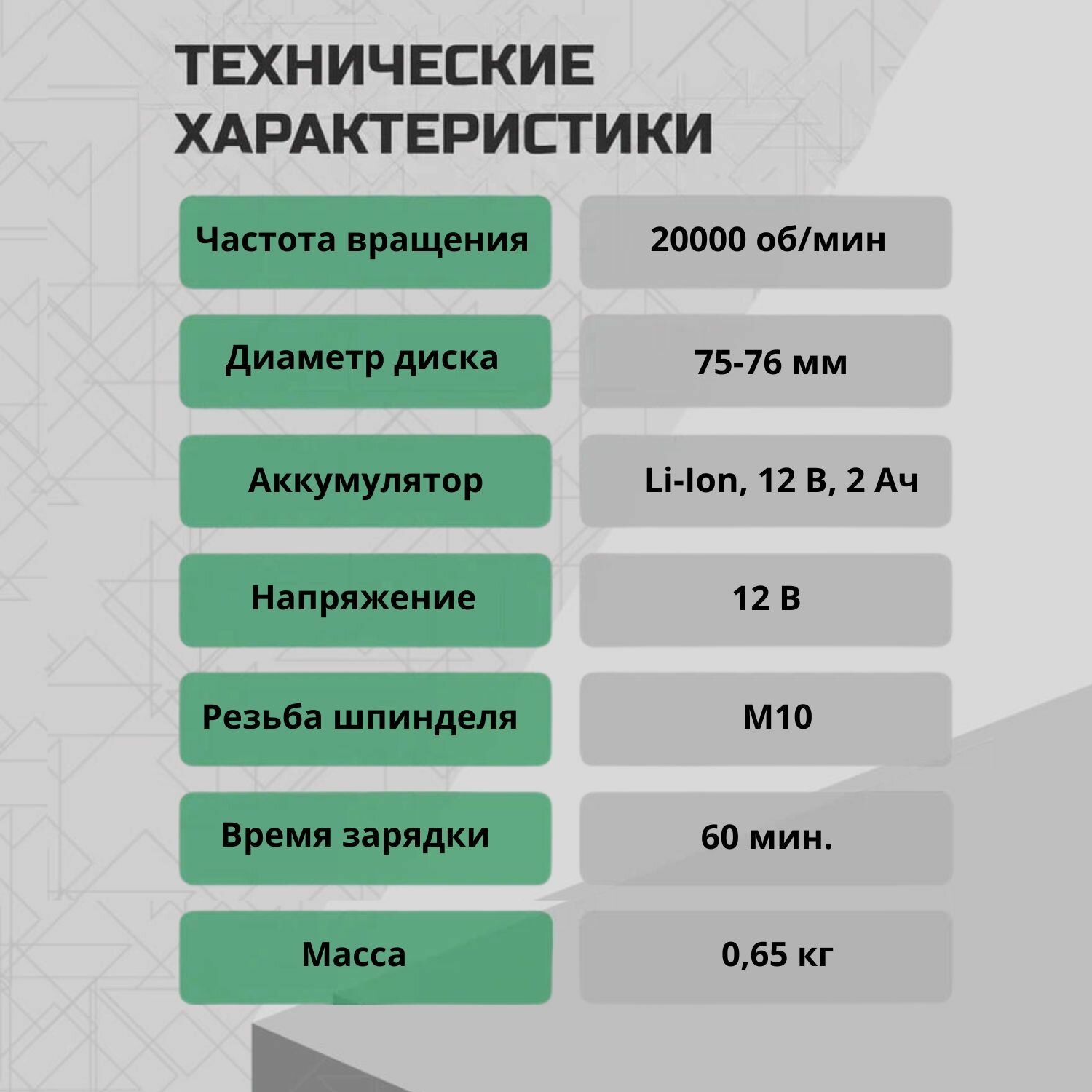 ТЕХНИЧЕСКИЕ ХАРАКТЕРИСТИКИ

Частота вращения
20000 об/мин

Диаметр диска
75-76 мм

Аккумулятор
Li-Ion, 12 В, 2 Ач

Напряжение
12 В

Резьба шпинделя
М10

Время зарядки
60 мин.

Масса
0,65 кг